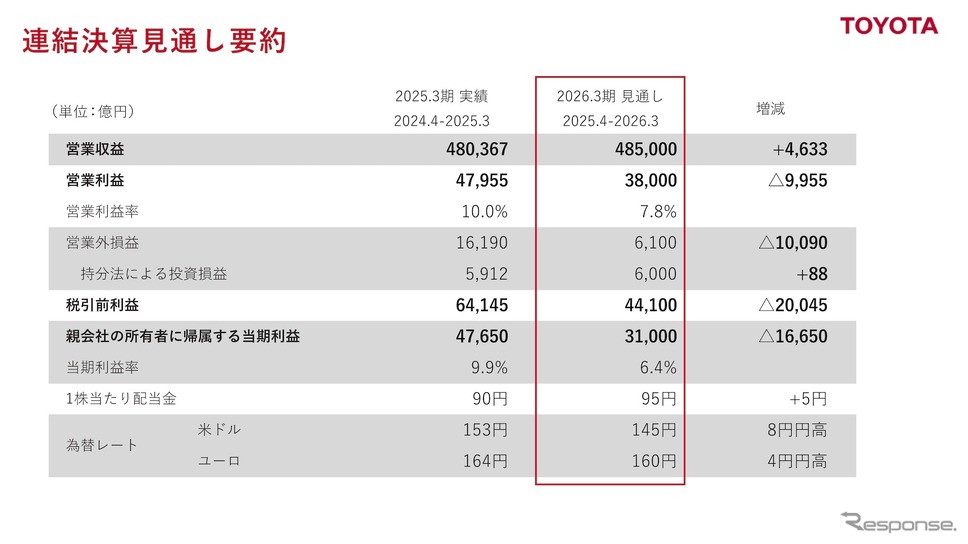 連結決算見通し要約

TOYOTA

| （単位：億円） | | 2025.3期 実績 2024.4-2025.3 | 2026.3期 見通し 2025.4-2026.3 | 増減 |
|---|---|---|---|---|
| 営業収益 | | 480,367 | 485,000 | +4,633 |
| 営業利益 | | 47,955 | 38,000 | △9,955 |
| 営業利益率 | | 10.0% | 7.8% | |
| 営業外損益 | | 16,190 | 6,100 | △10,090 |
| 持分法による投資損益 | | 5,912 | 6,000 | +88 |
| 税引前利益 | | 64,145 | 44,100 | △20,045 |
| 親会社の所有者に帰属する当期利益 | | 47,650 | 31,000 | △16,650 |
| 当期利益率 | | 9.9% | 6.4% | |
| 1株当たり配当金 | | 90円 | 95円 | +5円 |
| 為替レート | 米ドル | 153円 | 145円 | 8円円高 |
| | ユーロ | 164円 | 160円 | 4円円高 |

Response.